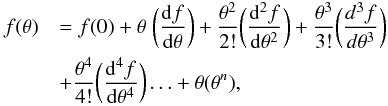 $f(\theta) = f(0) + \theta\left(\frac{\mathrm{d}f}{\mathrm{d}\theta}\right) + \frac{\theta^2}{2!}\left(\frac{\mathrm{d}^2 f}{\mathrm{d}\theta^2}\right) + \frac{\theta^3}{3!}\left(\frac{d^3 f}{d\theta^3}\right)$
$+ \frac{\theta^4}{4!}\left(\frac{\mathrm{d}^4 f}{\mathrm{d}\theta^4}\right) \ldots + \theta(\theta^n),$